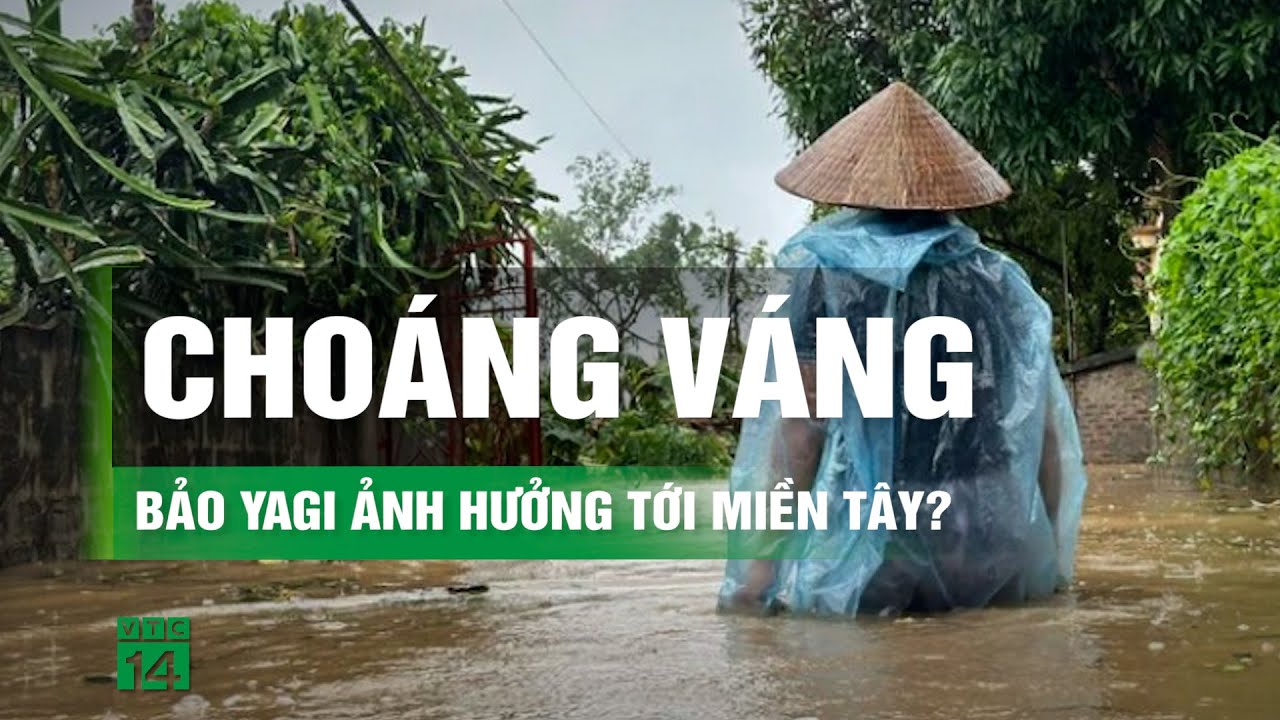 CHOÁNG VÁNG

BẢO YAGI ẢNH HƯỞNG TỚI MIỀN TÂY?

VTC 14